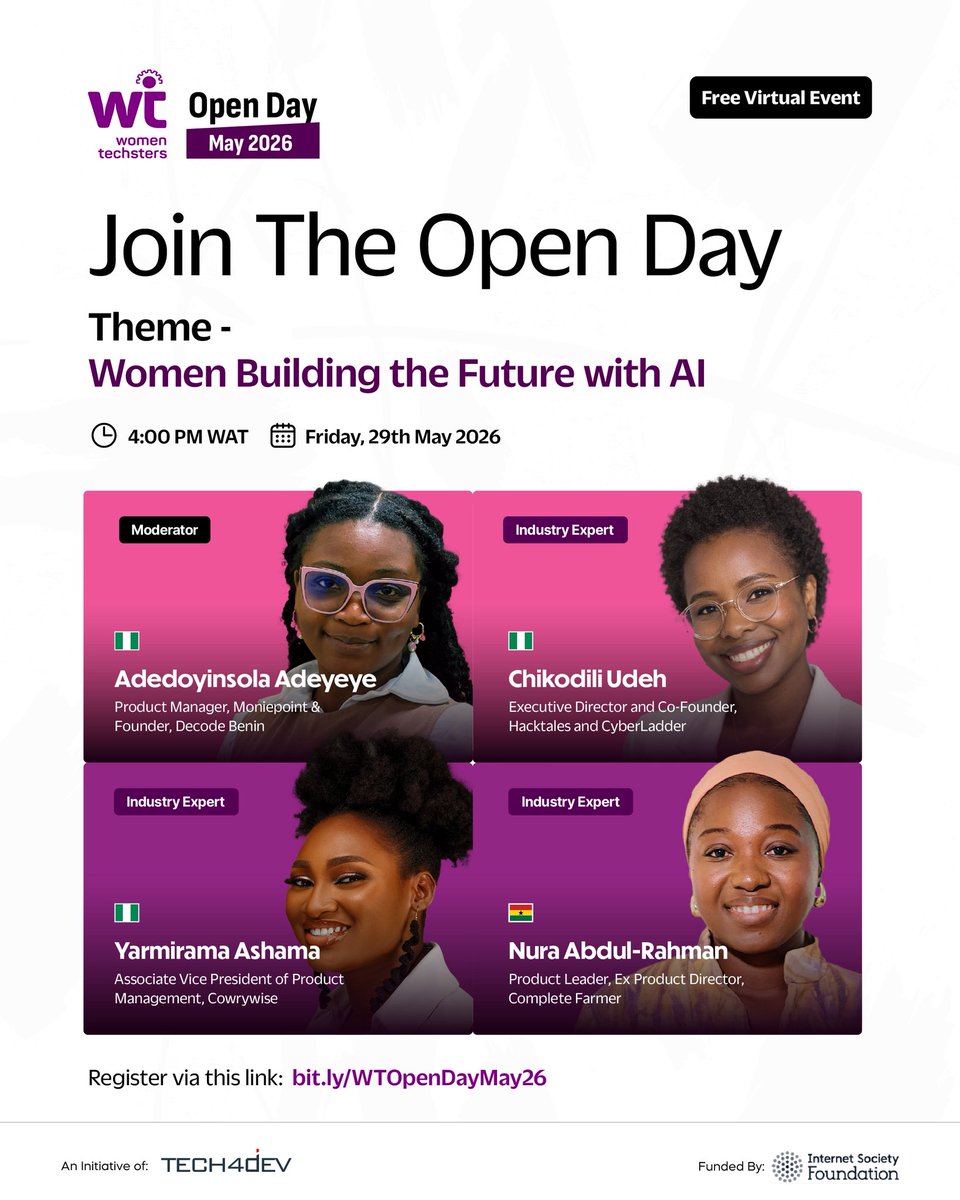 wt women techsters

Open Day
May 2026

Free Virtual Event

Join The Open Day

Theme -
Women Building the Future with AI

4:00 PM WAT   Friday, 29th May 2026

Moderator
Adedoyinsola Adeyeye
Product Manager, Moniepoint & Founder, Decode Benin

Industry Expert
Chikodili Udeh
Executive Director and Co-Founder, Hacktales and CyberLadder

Industry Expert
Yarmirama Ashama
Associate Vice President of Product Management, Cowrywise

Industry Expert
Nura Abdul-Rahman
Product Leader, Ex Product Director, Complete Farmer

Register via this link: bit.ly/WTOpenDayMay26

An Initiative of: TECH4DEV

Funded By: Internet Society Foundation